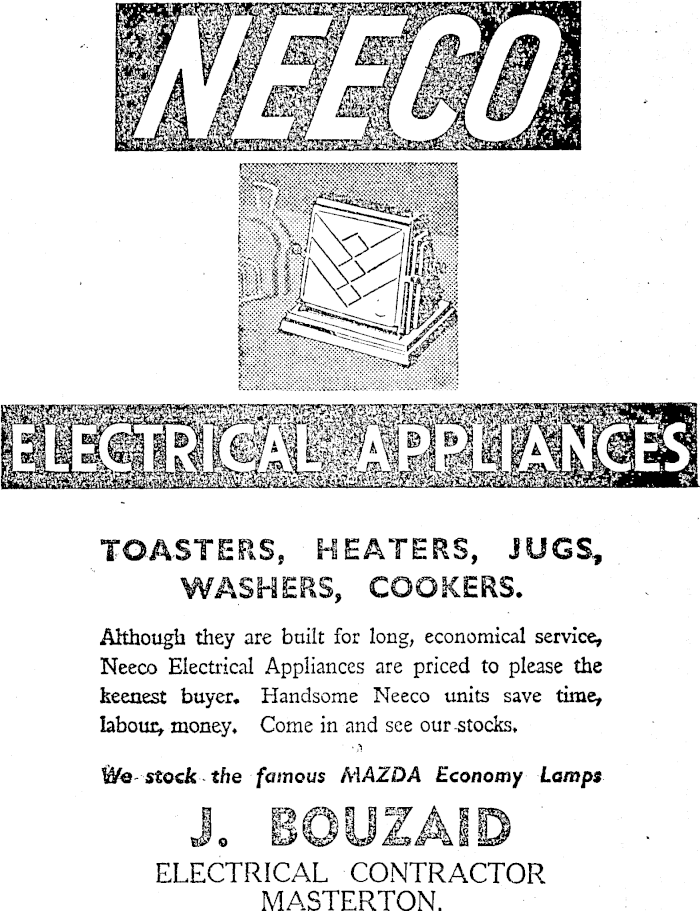 NEECO

ELECTRICAL APPLIANCES

TOASTERS, HEATERS, JUGS, WASHERS, COOKERS.

Although they are built for long, economical service, Neeco Electrical Appliances are priced to please the keenest buyer. Handsome Neeco units save time, labour, money. Come in and see our stocks.

We stock the famous MAZDA Economy Lamps

J. BOUZAID

ELECTRICAL CONTRACTOR
MASTERTON.